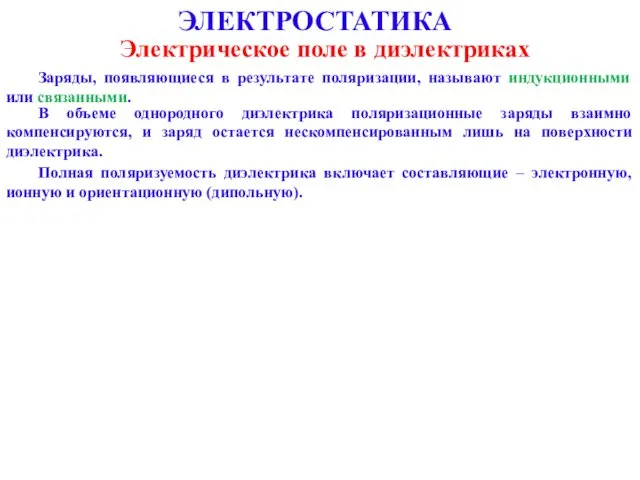 ЭЛЕКТРОСТАТИКА
Электрическое поле в диэлектриках

Заряды, появляющиеся в результате поляризации, называют индукционными или связанными.

В объеме однородного диэлектрика поляризационные заряды взаимно компенсируются, и заряд остается нескомпенсированным лишь на поверхности диэлектрика.

Полная поляризуемость диэлектрика включает составляющие – электронную, ионную и ориентационную (дипольную).